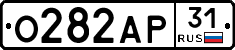 О282АР 31 RUS